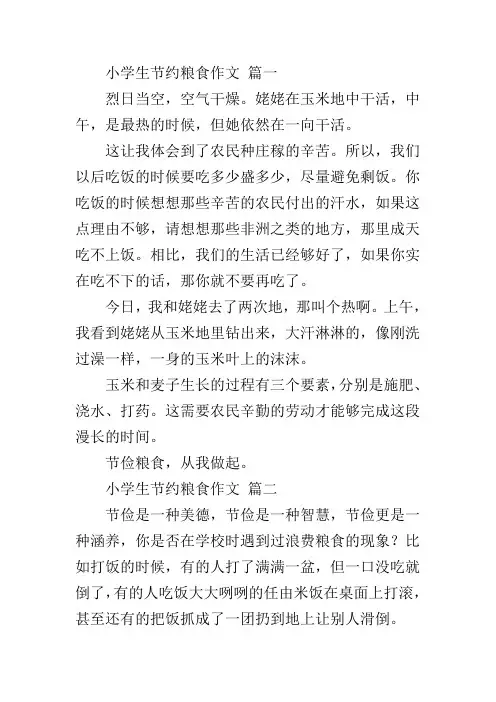 小学生节约粮食作文 篇一

烈日当空，空气干燥。姥姥在玉米地中干活，中午，是最热的时候，但她依然在一向干活。

这让我体会到了农民种庄稼的辛苦。所以，我们以后吃饭的时候要吃多少盛多少，尽量避免剩饭。你吃饭的时候想想那些辛苦的农民付出的汗水，如果这点理由不够，请想想那些非洲之类的地方，那里成天吃不上饭。相比，我们的生活已经够好了，如果你实在吃不下的话，那你就不要再吃了。

今日，我和姥姥去了两次地，那叫个热啊。上午，我看到姥姥从玉米地里钻出来，大汗淋淋的，像刚洗过澡一样，一身的玉米叶上的沫沫。

玉米和麦子生长的过程有三个要素，分别是施肥、浇水、打药。这需要农民辛勤的劳动才能够完成这段漫长的时间。

节俭粮食，从我做起。

小学生节约粮食作文 篇二

节俭是一种美德，节俭是一种智慧，节俭更是一种涵养，你是否在学校时遇到过浪费粮食的现象？比如打饭的时候，有的人打了满满一盆，但一口没吃就倒了，有的人吃饭大大咧咧的任由米饭在桌面上打滚，甚至还有的把饭抓成了一团扔到地上让别人滑倒。